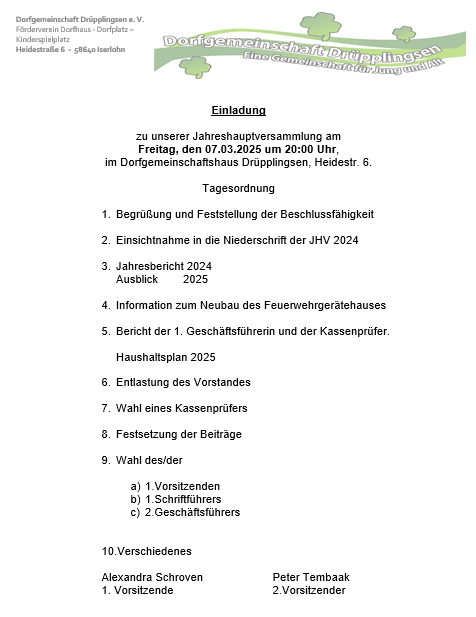 Dorfgemeinschaft Drüpplingsen e. V.
Förderverein Dorfhaus - Dorfplatz – Kinderspielplatz
Heidestraße 6 • 58640 Iserlohn

Dorfgemeinschaft Drüpplingsen
Eine Gemeinschaft für Jung und Alt

Einladung

zu unserer Jahreshauptversammlung am
Freitag, den 07.03.2025 um 20:00 Uhr,
im Dorfgemeinschaftshaus Drüpplingsen, Heidestr. 6.

Tagesordnung

1. Begrüßung und Feststellung der Beschlussfähigkeit

2. Einsichtnahme in die Niederschrift der JHV 2024

3. Jahresbericht 2024
Ausblick 2025

4. Information zum Neubau des Feuerwehrgerätehauses

5. Bericht der 1. Geschäftsführerin und der Kassenprüfer.

Haushaltsplan 2025

6. Entlastung des Vorstandes

7. Wahl eines Kassenprüfers

8. Festsetzung der Beiträge

9. Wahl des/der

a) 1.Vorsitzenden
b) 1.Schriftführers
c) 2.Geschäftsführers

10.Verschiedenes

Alexandra Schroven
1. Vorsitzende

Peter Tembaak
2.Vorsitzender